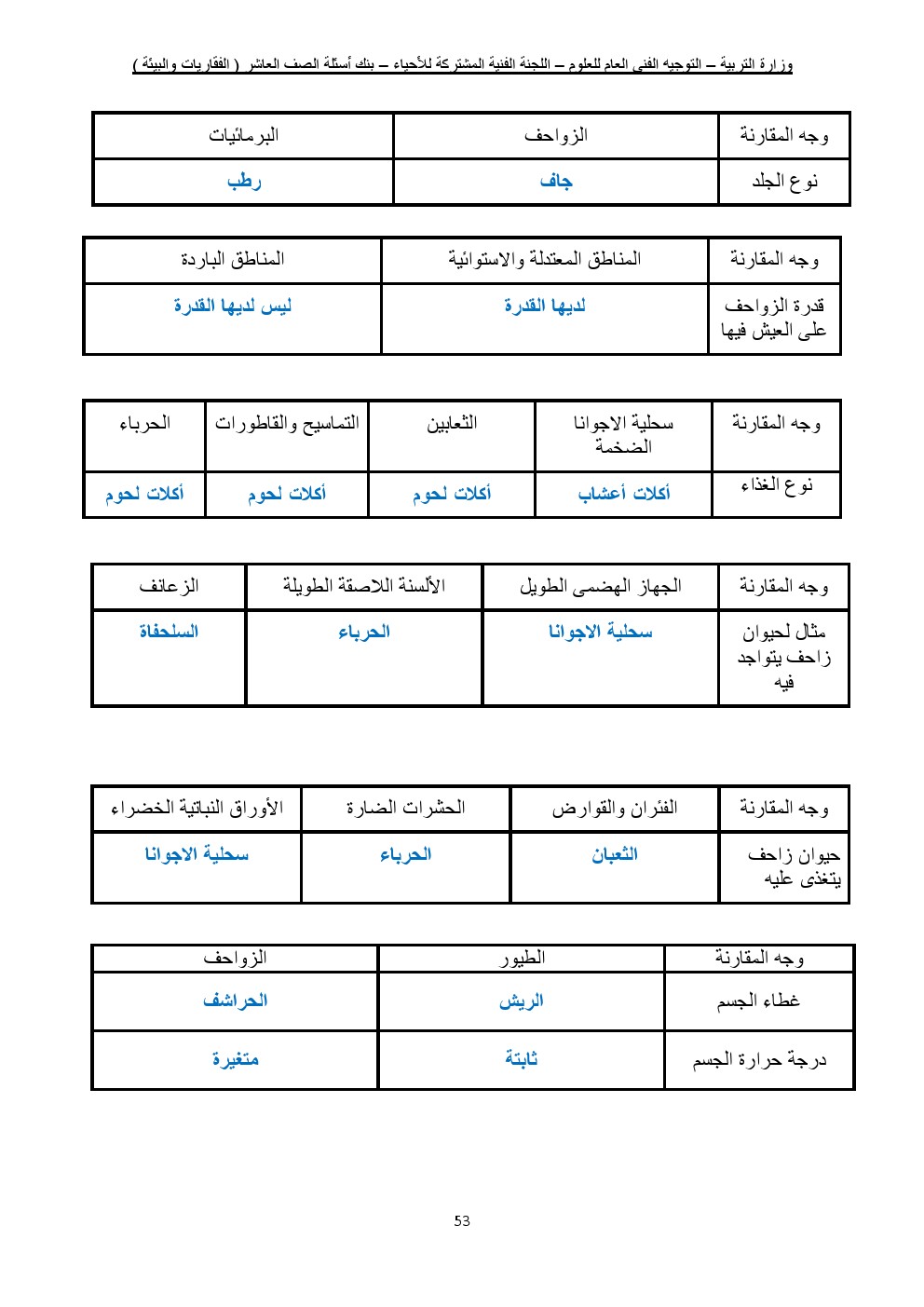 وزارة التربية – التوجيه الفني العام للعلوم – اللجنة الفنية المشتركة للأحياء – بنك أسئلة الصف العاشر ( الفقاريات والبيئة )

| وجه المقارنة | الزواحف | البرمائيات |
|---|---|---|
| نوع الجلد | جاف | رطب |

| وجه المقارنة | المناطق المعتدلة والاستوائية | المناطق الباردة |
|---|---|---|
| قدرة الزواحف على العيش فيها | لديها القدرة | ليس لديها القدرة |

| وجه المقارنة | سحلية الاجوانا الضخمة | الثعابين | التماسيح والقاطورات | الحرباء |
|---|---|---|---|---|
| نوع الغذاء | أكلات أعشاب | أكلات لحوم | أكلات لحوم | أكلات لحوم |

| وجه المقارنة | الجهاز الهضمى الطويل | الألسنة اللاصقة الطويلة | الزعانف |
|---|---|---|---|
| مثال لحيوان زاحف يتواجد فيه | سحلية الاجوانا | الحرباء | السلحفاة |

| وجه المقارنة | الفئران والقوارض | الحشرات الضارة | الأوراق النباتية الخضراء |
|---|---|---|---|
| حيوان زاحف يتغذى عليه | الثعبان | الحرباء | سحلية الاجوانا |

| وجه المقارنة | الطيور | الزواحف |
|---|---|---|
| غطاء الجسم | الريش | الحراشف |
| درجة حرارة الجسم | ثابتة | متغيرة |

53